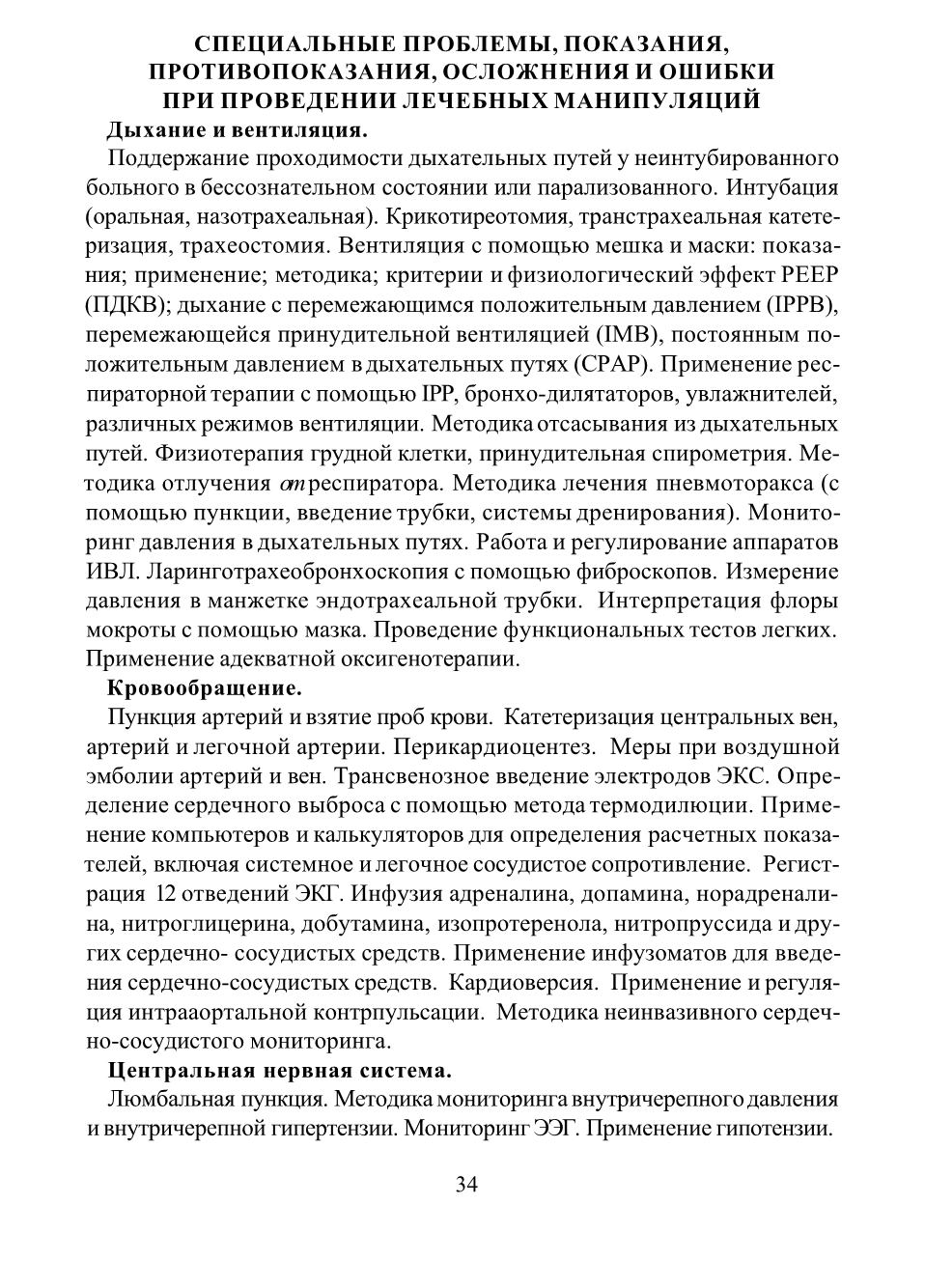 СПЕЦИАЛЬНЫЕ ПРОБЛЕМЫ, ПОКАЗАНИЯ, ПРОТИВОПОКАЗАНИЯ, ОСЛОЖНЕНИЯ И ОШИБКИ ПРИ ПРОВЕДЕНИИ ЛЕЧЕБНЫХ МАНИПУЛЯЦИЙ

Дыхание и вентиляция.

Поддержание проходимости дыхательных путей у неинтубированного больного в бессознательном состоянии или парализованного. Интубация (оральная, назотрахеальная). Крикотиреотомия, транстрахеальная катетеризация, трахеостомия. Вентиляция с помощью мешка и маски: показания; применение; методика; критерии и физиологический эффект PEEP (ПДКВ); дыхание с перемежающимся положительным давлением (IPPB), перемежающейся принудительной вентиляцией (IMB), постоянным положительным давлением в дыхательных путях (CPAP). Применение респираторной терапии с помощью IPP, бронхо-дилятаторов, увлажнителей, различных режимов вентиляции. Методика отсасывания из дыхательных путей. Физиотерапия грудной клетки, принудительная спирометрия. Методика отлучения от респиратора. Методика лечения пневмоторакса (с помощью пункции, введение трубки, системы дренирования). Мониторинг давления в дыхательных путях. Работа и регулирование аппаратов ИВЛ. Ларинготрахеобронхоскопия с помощью фиброскопов. Измерение давления в манжетке эндотрахеальной трубки. Интерпретация флоры мокроты с помощью мазка. Проведение функциональных тестов легких. Применение адекватной оксигенотерапии.

Кровообращение.

Пункция артерий и взятие проб крови. Катетеризация центральных вен, артерий и легочной артерии. Перикардиоцентез. Меры при воздушной эмболии артерий и вен. Трансвенозное введение электродов ЭКС. Определение сердечного выброса с помощью метода термодилюции. Применение компьютеров и калькуляторов для определения расчетных показателей, включая системное и легочное сосудистое сопротивление. Регистрация 12 отведений ЭКГ. Инфузия адреналина, допамина, норадреналина, нитроглицерина, добутамина, изопротеренола, нитропруссида и других сердечно- сосудистых средств. Применение инфузоматов для введения сердечно-сосудистых средств. Кардиоверсия. Применение и регуляция интрааортальной контрпульсации. Методика неинвазивного сердечно-сосудистого мониторинга.

Центральная нервная система.

Люмбальная пункция. Методика мониторинга внутричерепного давления и внутричерепной гипертензии. Мониторинг ЭЭГ. Применение гипотензии.

34